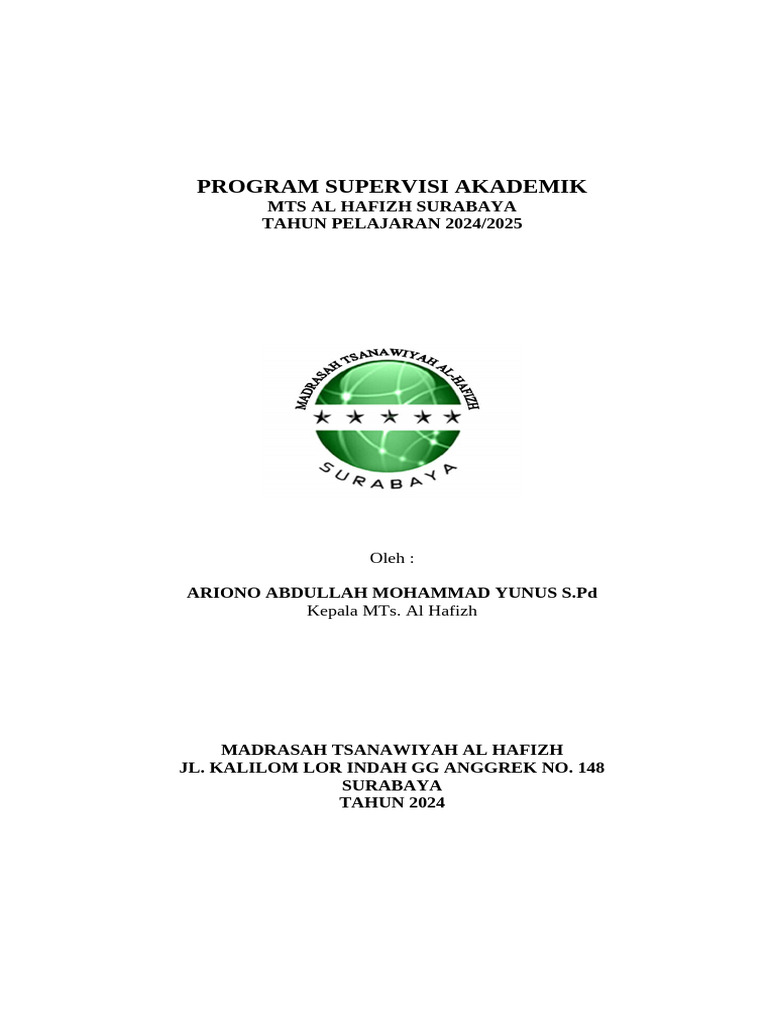 PROGRAM SUPERVISI AKADEMIK
MTS AL HAFIZH SURABAYA
TAHUN PELAJARAN 2024/2025

MADRASAH TSANAWIYAH AL-HAFIZH
SURABAYA

Oleh :

ARIONO ABDULLAH MOHAMMAD YUNUS S.Pd
Kepala MTs. Al Hafizh

MADRASAH TSANAWIYAH AL HAFIZH
JL. KALILOM LOR INDAH GG ANGGREK NO. 148
SURABAYA
TAHUN 2024